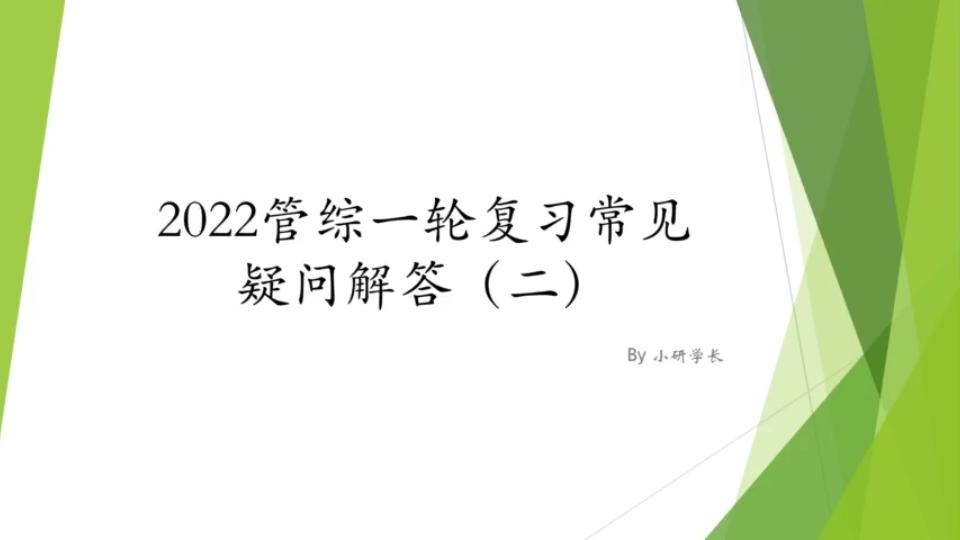 2022管综一轮复习常见疑问解答（二）

By 小研学长